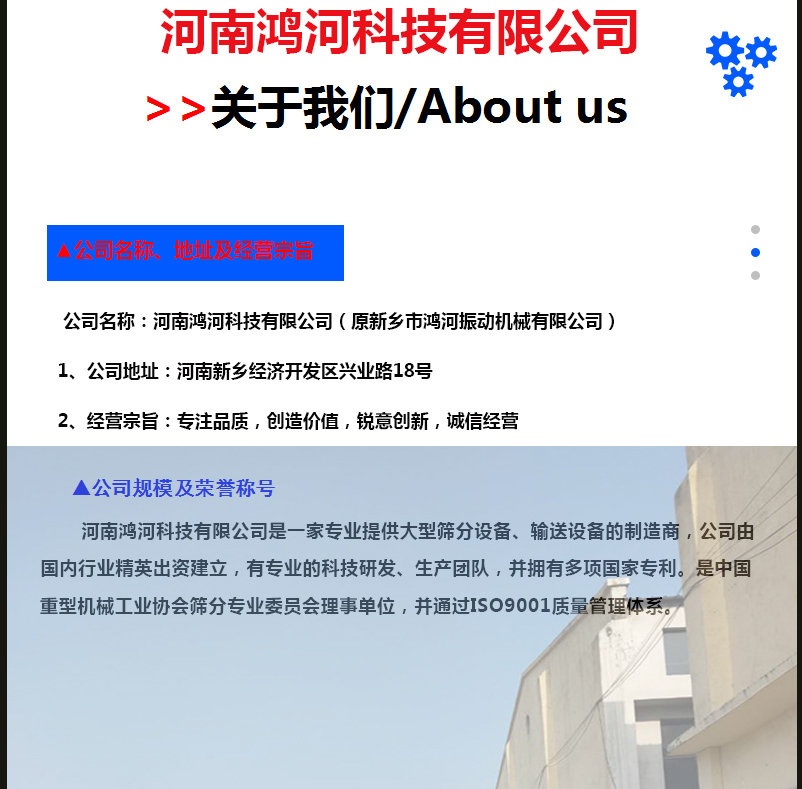 河南鸿河科技有限公司

>>关于我们/About us

▲公司名称、地址及经营宗旨

公司名称：河南鸿河科技有限公司（原新乡市鸿河振动机械有限公司）

1、公司地址：河南新乡经济开发区兴业路18号

2、经营宗旨：专注品质，创造价值，锐意创新，诚信经营

▲公司规模及荣誉称号

河南鸿河科技有限公司是一家专业提供大型筛分设备、输送设备的制造商，公司由国内行业精英出资建立，有专业的科技研发、生产团队，并拥有多项国家专利。是中国重型机械工业协会筛分专业委员会理事单位，并通过ISO9001质量管理体系。